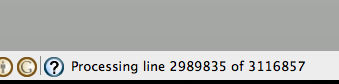 G ? Processing line 2989835 of 3116857